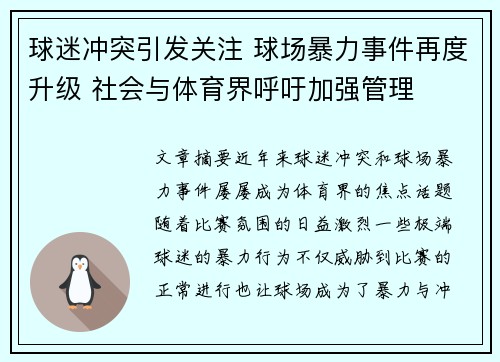 球迷冲突引发关注 球场暴力事件再度升级 社会与体育界呼吁加强管理

文章摘要近年来球迷冲突和球场暴力事件屡屡成为体育界的焦点话题随着比赛氛围的日益激烈一些极端球迷的暴力行为不仅威胁到比赛的正常进行也让球场成为了暴力与冲